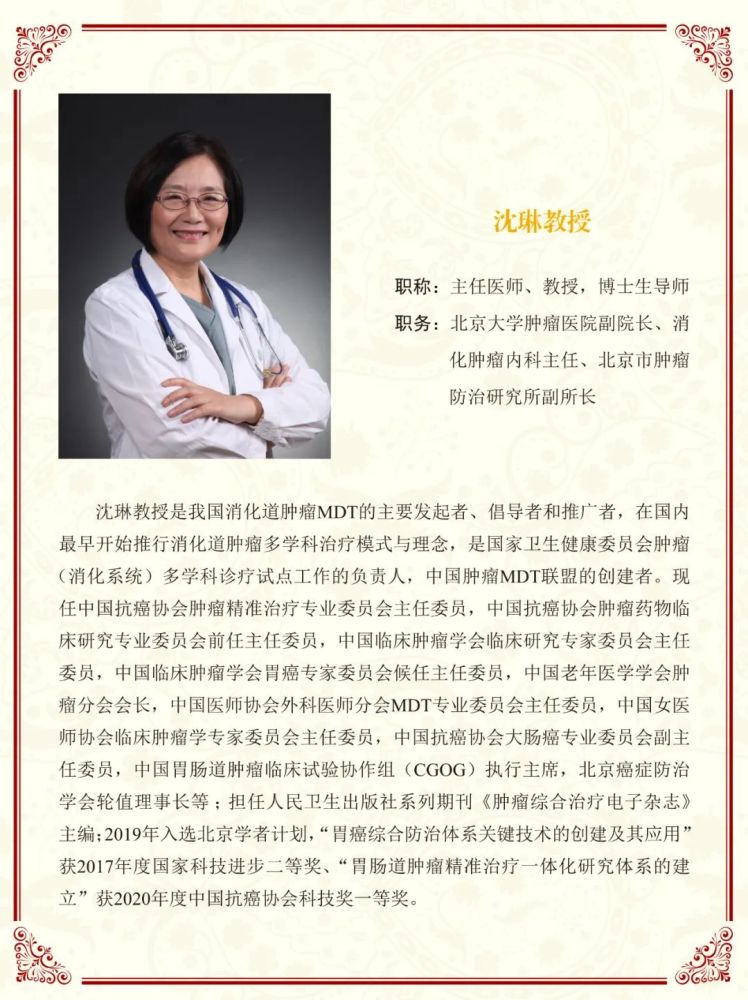 沈琳教授

职称：主任医师、教授，博士生导师

职务：北京大学肿瘤医院副院长、消化肿瘤内科主任、北京市肿瘤防治研究所副所长

沈琳教授是我国消化道肿瘤MDT的主要发起者、倡导者和推广者，在国内最早开始推行消化道肿瘤多学科治疗模式与理念，是国家卫生健康委员会肿瘤（消化系统）多学科诊疗试点工作的负责人，中国肿瘤MDT联盟的创建者。现任中国抗癌协会肿瘤精准治疗专业委员会主任委员，中国抗癌协会肿瘤药物临床研究专业委员会前任主任委员，中国临床肿瘤学会临床研究专家委员会主任委员，中国临床肿瘤学会胃癌专家委员会候任主任委员，中国老年医学学会肿瘤分会会长，中国医师协会外科医师分会MDT专业委员会主任委员，中国女医师协会临床肿瘤学专家委员会主任委员，中国抗癌协会大肠癌专业委员会副主任委员，中国胃肠道肿瘤临床试验协作组（CGOG）执行主席，北京癌症防治学会轮值理事长等；担任人民卫生出版社系列期刊《肿瘤综合治疗电子杂志》主编；2019年入选北京学者计划，“胃癌综合防治体系关键技术的创建及其应用”获2017年度国家科技进步二等奖、“胃肠道肿瘤精准治疗一体化研究体系的建立”获2020年度中国抗癌协会科技奖一等奖。